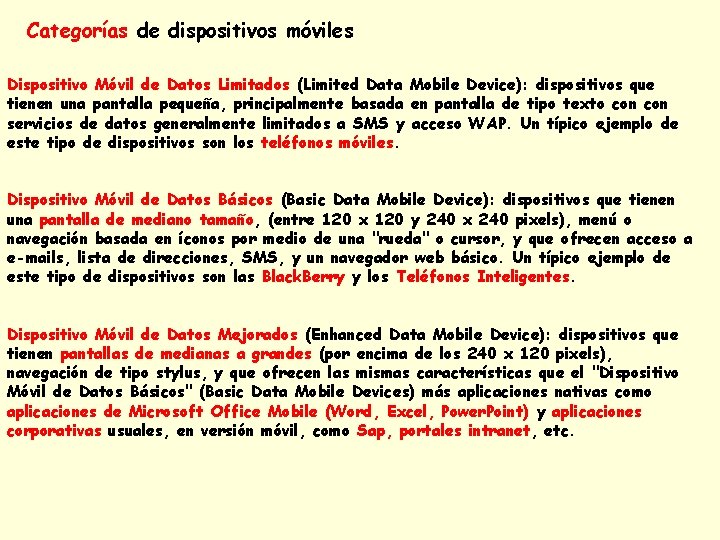 Categorías de dispositivos móviles

Dispositivo Móvil de Datos Limitados (Limited Data Mobile Device): dispositivos que tienen una pantalla pequeña, principalmente basada en pantalla de tipo texto con con servicios de datos generalmente limitados a SMS y acceso WAP. Un típico ejemplo de este tipo de dispositivos son los teléfonos móviles.

Dispositivo Móvil de Datos Básicos (Basic Data Mobile Device): dispositivos que tienen una pantalla de mediano tamaño, (entre 120 x 120 y 240 x 240 pixels), menú o navegación basada en íconos por medio de una "rueda" o cursor, y que ofrecen acceso a e-mails, lista de direcciones, SMS, y un navegador web básico. Un típico ejemplo de este tipo de dispositivos son las BlackBerry y los Teléfonos Inteligentes.

Dispositivo Móvil de Datos Mejorados (Enhanced Data Mobile Device): dispositivos que tienen pantallas de medianas a grandes (por encima de los 240 x 120 pixels), navegación de tipo stylus, y que ofrecen las mismas características que el "Dispositivo Móvil de Datos Básicos" (Basic Data Mobile Devices) más aplicaciones nativas como aplicaciones de Microsoft Office Mobile (Word, Excel, PowerPoint) y aplicaciones corporativas usuales, en versión móvil, como Sap, portales intranet, etc.